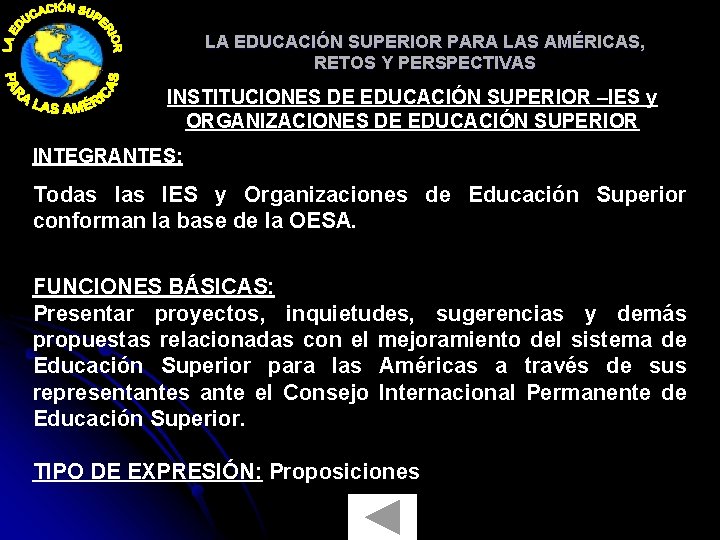 LA EDUCACIÓN SUPERIOR PARA LAS AMÉRICAS

LA EDUCACIÓN SUPERIOR PARA LAS AMÉRICAS, RETOS Y PERSPECTIVAS

INSTITUCIONES DE EDUCACIÓN SUPERIOR –IES y ORGANIZACIONES DE EDUCACIÓN SUPERIOR

INTEGRANTES:

Todas las IES y Organizaciones de Educación Superior conforman la base de la OESA.

FUNCIONES BÁSICAS:

Presentar proyectos, inquietudes, sugerencias y demás propuestas relacionadas con el mejoramiento del sistema de Educación Superior para las Américas a través de sus representantes ante el Consejo Internacional Permanente de Educación Superior.

TIPO DE EXPRESIÓN: Proposiciones